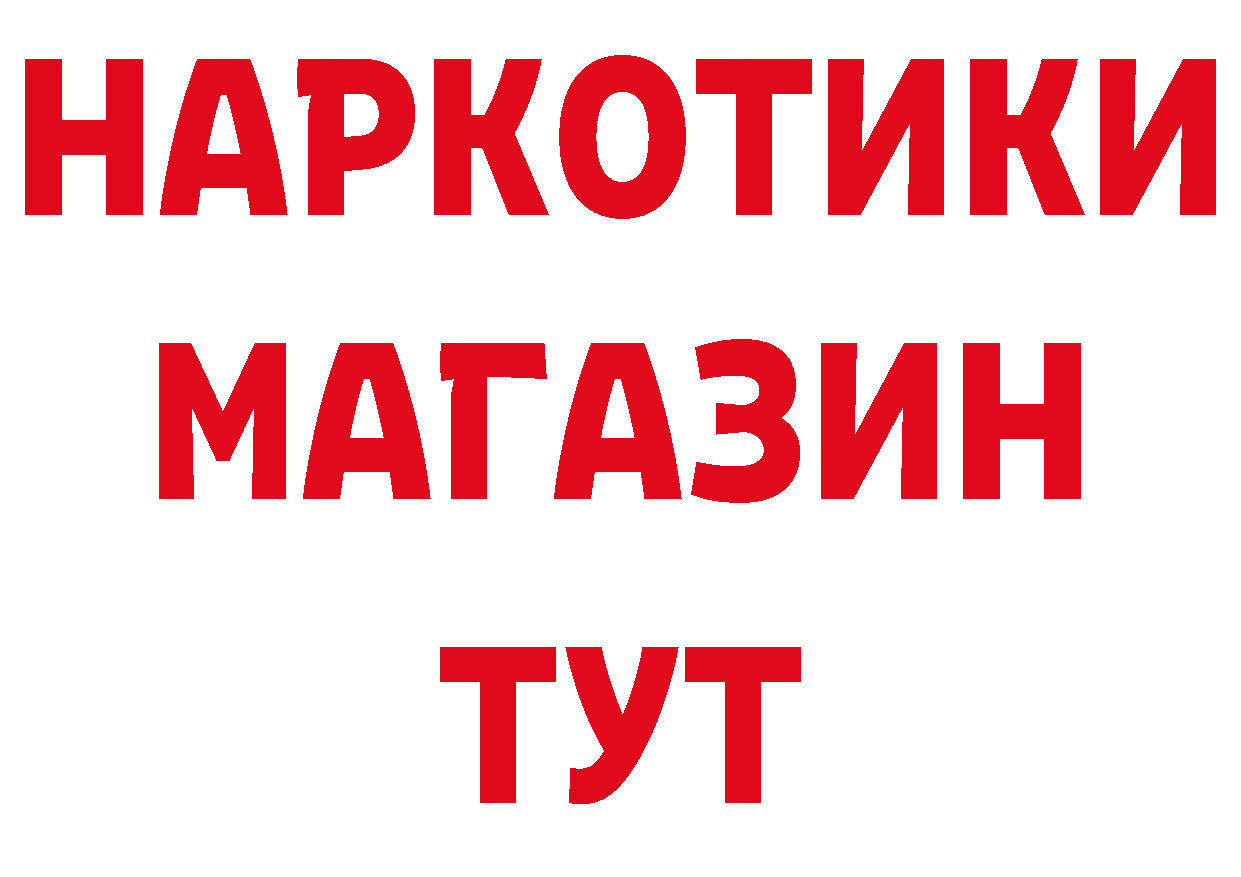 НАРКОТИКИ
МАГАЗИН
ТУТ